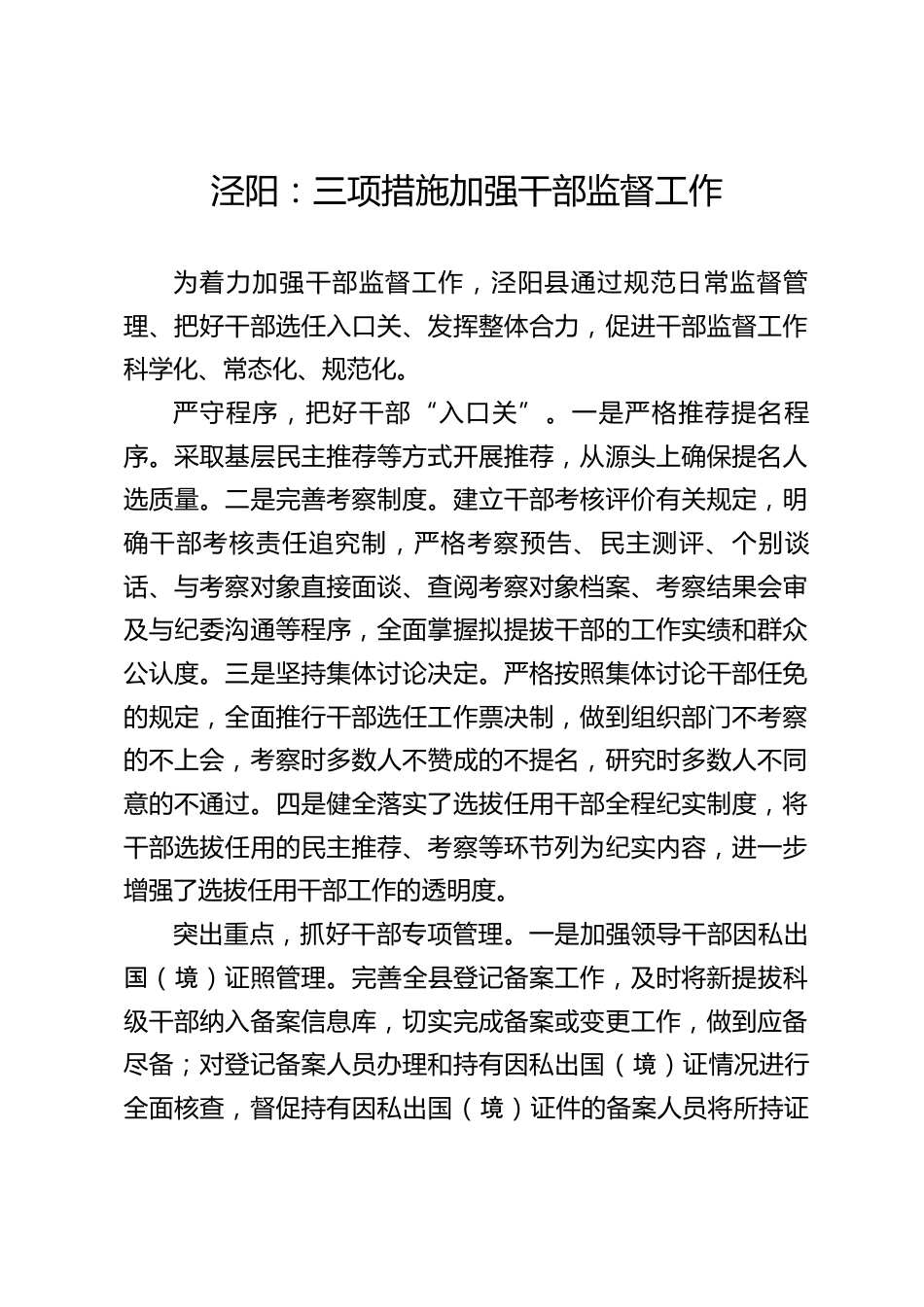 泾阳：三项措施加强干部监督工作

为着力加强干部监督工作，泾阳县通过规范日常监督管理、把好干部选任入口关、发挥整体合力，促进干部监督工作科学化、常态化、规范化。

严守程序，把好干部“入口关”。一是严格推荐提名程序。采取基层民主推荐等方式开展推荐，从源头上确保提名人选质量。二是完善考察制度。建立干部考核评价有关规定，明确干部考核责任追究制，严格考察预告、民主测评、个别谈话、与考察对象直接面谈、查阅考察对象档案、考察结果会审及与纪委沟通等程序，全面掌握拟提拔干部的工作实绩和群众公认度。三是坚持集体讨论决定。严格按照集体讨论干部任免的规定，全面推行干部选任工作票决制，做到组织部门不考察的不上会，考察时多数人不赞成的不提名，研究时多数人不同意的不通过。四是健全落实了选拔任用干部全程纪实制度，将干部选拔任用的民主推荐、考察等环节列为纪实内容，进一步增强了选拔任用干部工作的透明度。

突出重点，抓好干部专项管理。一是加强领导干部因私出国（境）证照管理。完善全县登记备案工作，及时将新提拔科级干部纳入备案信息库，切实完成备案或变更工作，做到应备尽备；对登记备案人员办理和持有因私出国（境）证情况进行全面核查，督促持有因私出国（境）证件的备案人员将所持证